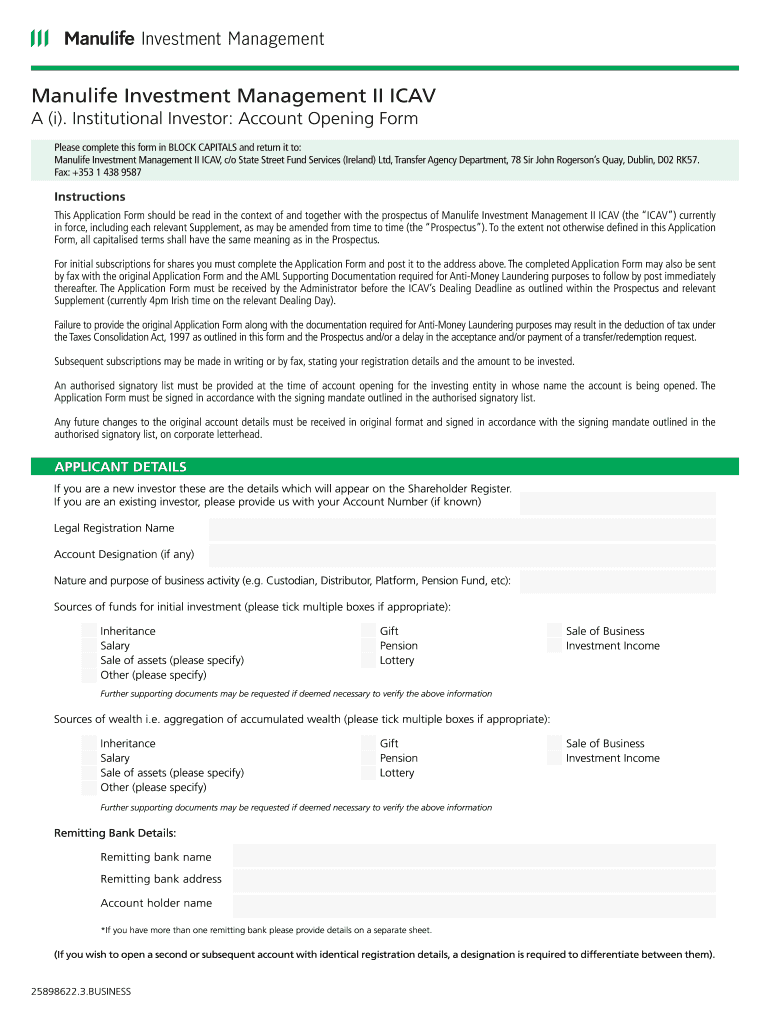 Manulife Investment Management

Manulife Investment Management II ICAV
A (i). Institutional Investor: Account Opening Form

Please complete this form in BLOCK CAPITALS and return it to:
Manulife Investment Management II ICAV, c/o State Street Fund Services (Ireland) Ltd, Transfer Agency Department, 78 Sir John Rogerson's Quay, Dublin, D02 RK57.
Fax: +353 1 438 9587

Instructions

This Application Form should be read in the context of and together with the prospectus of Manulife Investment Management II ICAV (the "ICAV") currently in force, including each relevant Supplement, as may be amended from time to time (the "Prospectus"). To the extent not otherwise defined in this Application Form, all capitalised terms shall have the same meaning as in the Prospectus.

For initial subscriptions for shares you must complete the Application Form and post it to the address above. The completed Application Form may also be sent by fax with the original Application Form and the AML Supporting Documentation required for Anti-Money Laundering purposes to follow by post immediately thereafter. The Application Form must be received by the Administrator before the ICAV's Dealing Deadline as outlined within the Prospectus and relevant Supplement (currently 4pm Irish time on the relevant Dealing Day).

Failure to provide the original Application Form along with the documentation required for Anti-Money Laundering purposes may result in the deduction of tax under the Taxes Consolidation Act, 1997 as outlined in this form and the Prospectus and/or a delay in the acceptance and/or payment of a transfer/redemption request.

Subsequent subscriptions may be made in writing or by fax, stating your registration details and the amount to be invested.

An authorised signatory list must be provided at the time of account opening for the investing entity in whose name the account is being opened. The Application Form must be signed in accordance with the signing mandate outlined in the authorised signatory list.

Any future changes to the original account details must be received in original format and signed in accordance with the signing mandate outlined in the authorised signatory list, on corporate letterhead.

APPLICANT DETAILS

If you are a new investor these are the details which will appear on the Shareholder Register.
If you are an existing investor, please provide us with your Account Number (if known)

Legal Registration Name

Account Designation (if any)

Nature and purpose of business activity (e.g. Custodian, Distributor, Platform, Pension Fund, etc):

Sources of funds for initial investment (please tick multiple boxes if appropriate):

Inheritance
Salary
Sale of assets (please specify)
Other (please specify)
Gift
Pension
Lottery
Sale of Business
Investment Income

Further supporting documents may be requested if deemed necessary to verify the above information

Sources of wealth i.e. aggregation of accumulated wealth (please tick multiple boxes if appropriate):

Inheritance
Salary
Sale of assets (please specify)
Other (please specify)
Gift
Pension
Lottery
Sale of Business
Investment Income

Further supporting documents may be requested if deemed necessary to verify the above information

Remitting Bank Details:

Remitting bank name
Remitting bank address
Account holder name

*If you have more than one remitting bank please provide details on a separate sheet.

(If you wish to open a second or subsequent account with identical registration details, a designation is required to differentiate between them).

25898622.3.BUSINESS